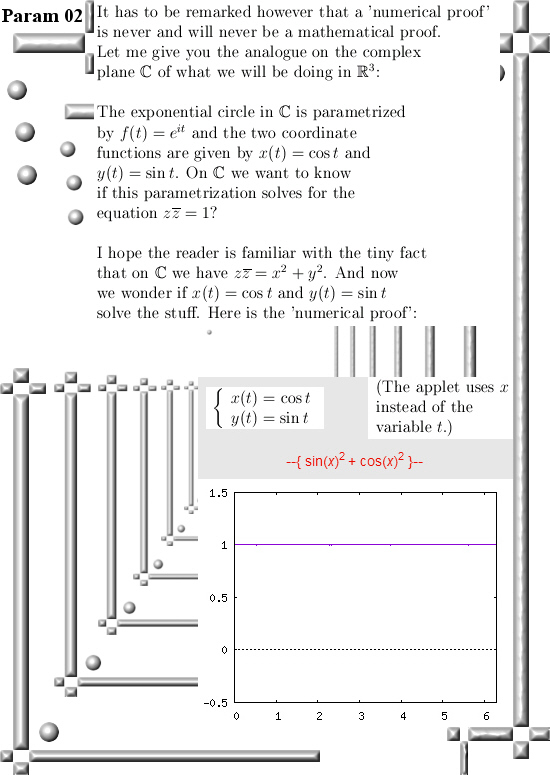 Param 02

It has to be remarked however that a 'numerical proof' is never and will never be a mathematical proof. Let me give you the analogue on the complex plane $\mathbb{C}$ of what we will be doing in $\mathbb{R}^3$:

The exponential circle in $\mathbb{C}$ is parametrized by $f(t) = e^{it}$ and the two coordinate functions are given by $x(t) = \cos t$ and $y(t) = \sin t$. On $\mathbb{C}$ we want to know if this parametrization solves for the equation $z\overline{z} = 1$?

I hope the reader is familiar with the tiny fact that on $\mathbb{C}$ we have $z\overline{z} = x^2 + y^2$. And now we wonder if $x(t) = \cos t$ and $y(t) = \sin t$ solve the stuff. Here is the 'numerical proof':

$\begin{cases} x(t) = \cos t \\ y(t) = \sin t \end{cases}$

(The applet uses $x$ instead of the variable $t$.)

--{ $\sin(x)^2 + \cos(x)^2$ }--

1.5
1
0.5
0
-0.5
0 1 2 3 4 5 6